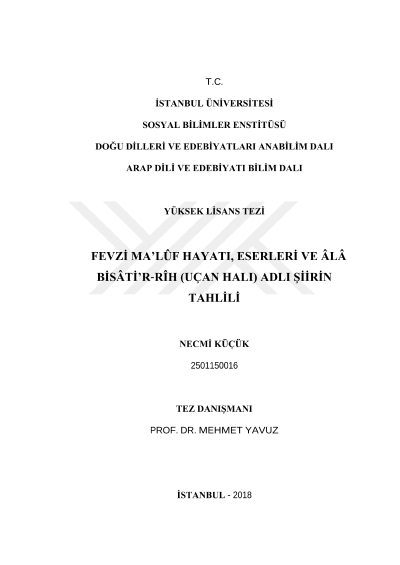 T.C.

İSTANBUL ÜNİVERSİTESİ

SOSYAL BİLİMLER ENSTİTÜSÜ

DOĞU DİLLERİ VE EDEBİYATLARI ANABİLİM DALI

ARAP DİLİ VE EDEBİYATI BİLİM DALI

YÜKSEK LİSANS TEZİ

FEVZİ MA'LÛF HAYATI, ESERLERİ VE ÂLÂ BİSÂTİ'R-RÎH (UÇAN HALI) ADLI ŞİİRİN TAHLİLİ

NECMİ KÜÇÜK

2501150016

TEZ DANIŞMANI

PROF. DR. MEHMET YAVUZ

İSTANBUL - 2018